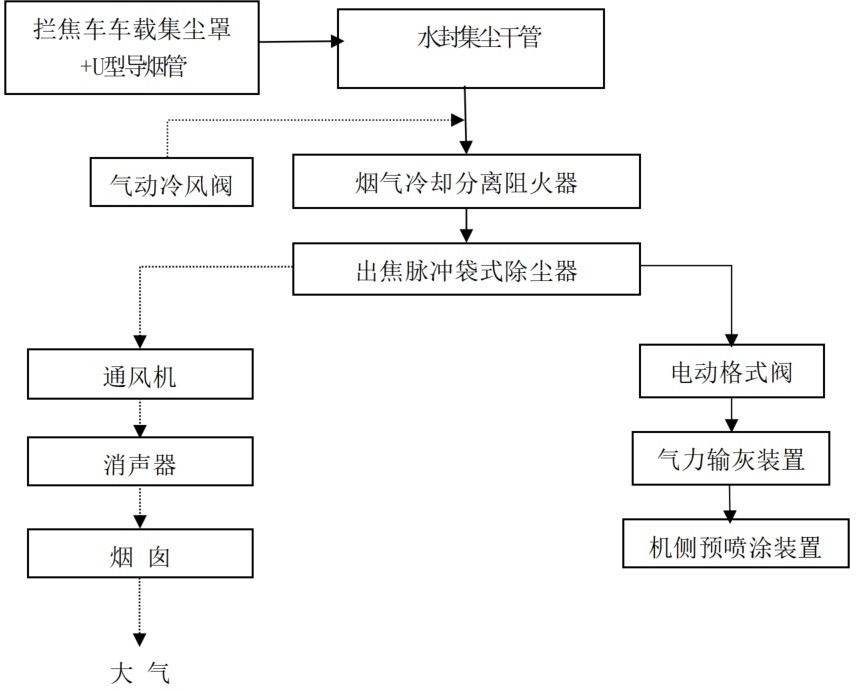 拦焦车车载集尘罩
+U型导烟管

水封集尘干管

气动冷风阀

烟气冷却分离阻火器

出焦脉冲袋式除尘器

通风机

消声器

烟 囱

大 气

电动格式阀

气力输灰装置

机侧预喷涂装置